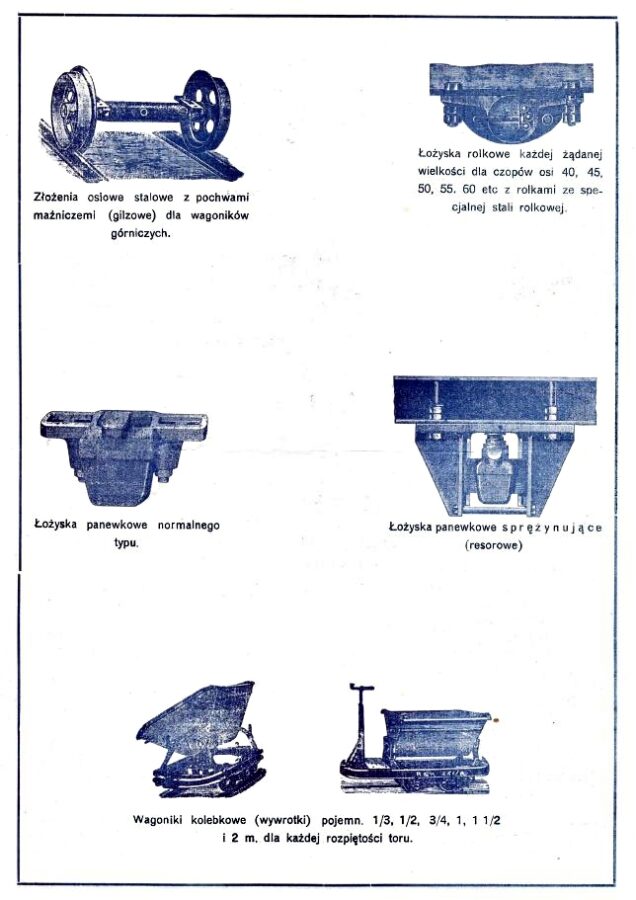 Złożenia osiowe stalowe z pochwami maźniczemi (gilzowe) dla wagoników górniczych.

Łożyska rolkowe każdej żądanej wielkości dla czopów osi 40, 45, 50, 55. 60 etc z rolkami ze specjalnej stali rolkowej.

Łożyska panewkowe normalnego typu.

Łożyska panewkowe sprężynujące (resorowe)

Wagoniki kolebkowe (wywrotki) pojemn. 1/3, 1/2, 3/4, 1, 1 1/2 i 2 m. dla każdej rozpiętości toru.